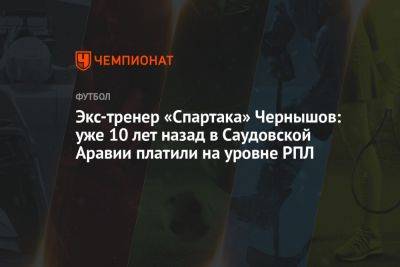 ЧЕМПИОНАТ

ФУТБОЛ

Экс-тренер «Спартака» Чернышов: уже 10 лет назад в Саудовской Аравии платили на уровне РПЛ